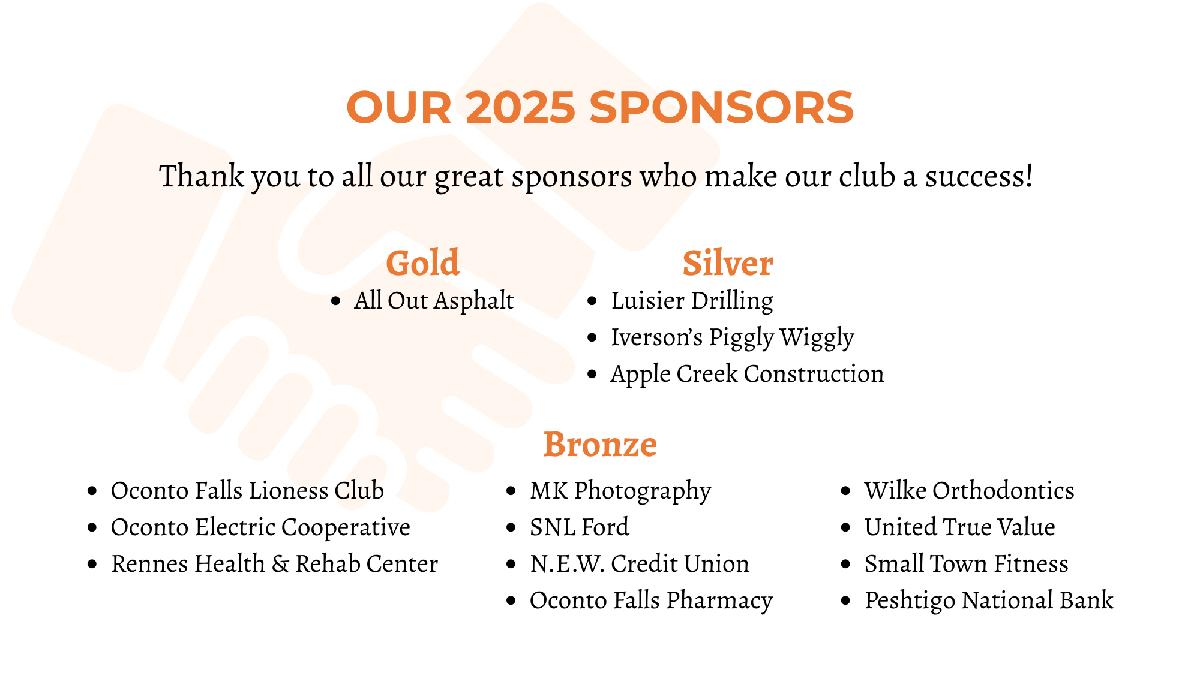 OUR 2025 SPONSORS

Thank you to all our great sponsors who make our club a success!

Gold

• All Out Asphalt

Silver

• Luisier Drilling
• Iverson's Piggly Wiggly
• Apple Creek Construction

Bronze

• Oconto Falls Lioness Club
• Oconto Electric Cooperative
• Rennes Health & Rehab Center

• MK Photography
• SNL Ford
• N.E.W. Credit Union
• Oconto Falls Pharmacy

• Wilke Orthodontics
• United True Value
• Small Town Fitness
• Peshtigo National Bank